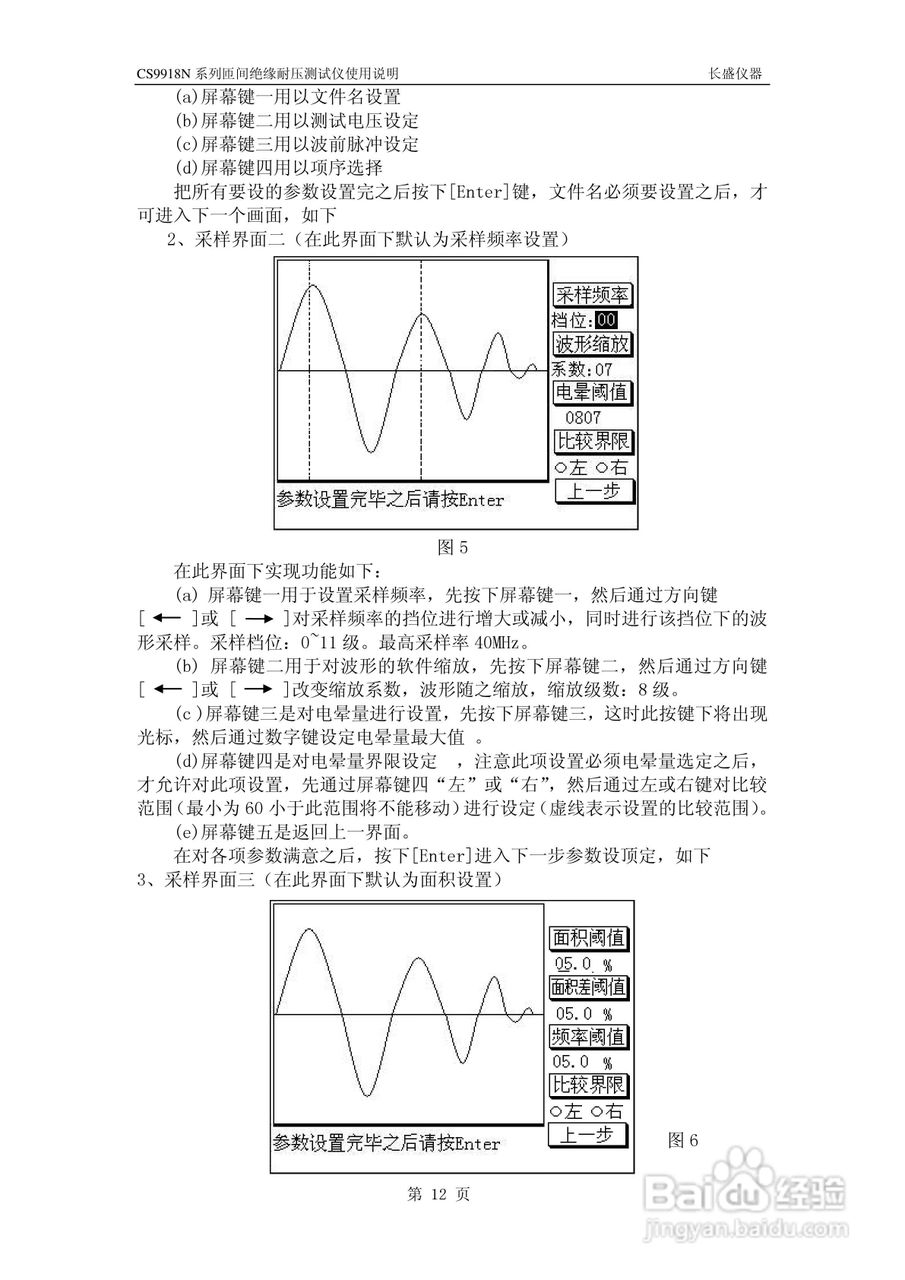 CS9918N 系列匝间绝缘耐压测试仪使用说明　　长盛仪器

(a)屏幕键一用以文件名设置
(b)屏幕键二用以测试电压设定
(c)屏幕键三用以波前脉冲设定
(d)屏幕键四用以项序选择

把所有要设的参数设置完之后按下[Enter]键，文件名必须要设置之后，才可进入下一个画面，如下

2、采样界面二（在此界面下默认为采样频率设置）

采样频率
档位:00
波形缩放
系数:07
电晕阈值
0807
比较界限
○左 ○右
上一步
参数设置完毕之后请按Enter

图 5

在此界面下实现功能如下：

(a) 屏幕键一用于设置采样频率，先按下屏幕键一，然后通过方向键[ ← ]或 [ → ]对采样频率的挡位进行增大或减小，同时进行该挡位下的波形采样。采样档位：0~11 级。最高采样率 40MHz。

(b) 屏幕键二用于对波形的软件缩放，先按下屏幕键二，然后通过方向键[ ← ]或 [ → ]改变缩放系数，波形随之缩放，缩放级数：8 级。

(c)屏幕键三是对电晕量进行设置，先按下屏幕键三，这时此按键下将出现光标，然后通过数字键设定电晕量最大值 。

(d)屏幕键四是对电晕量界限设定 ，注意此项设置必须电晕量选定之后，才允许对此项设置，先通过屏幕键四“左”或“右”，然后通过左或右键对比较范围(最小为 60 小于此范围将不能移动)进行设定(虚线表示设置的比较范围)。

(e)屏幕键五是返回上一界面。

在对各项参数满意之后，按下[Enter]进入下一步参数设顶定，如下

3、采样界面三（在此界面下默认为面积设置）

面积阈值
05.0 %
面积差阈值
05.0 %
频率阈值
05.0 %
比较界限
○左 ○右
上一步
参数设置完毕之后请按Enter

图 6

第 12 页

Baidu经验
jingyan.baidu.com